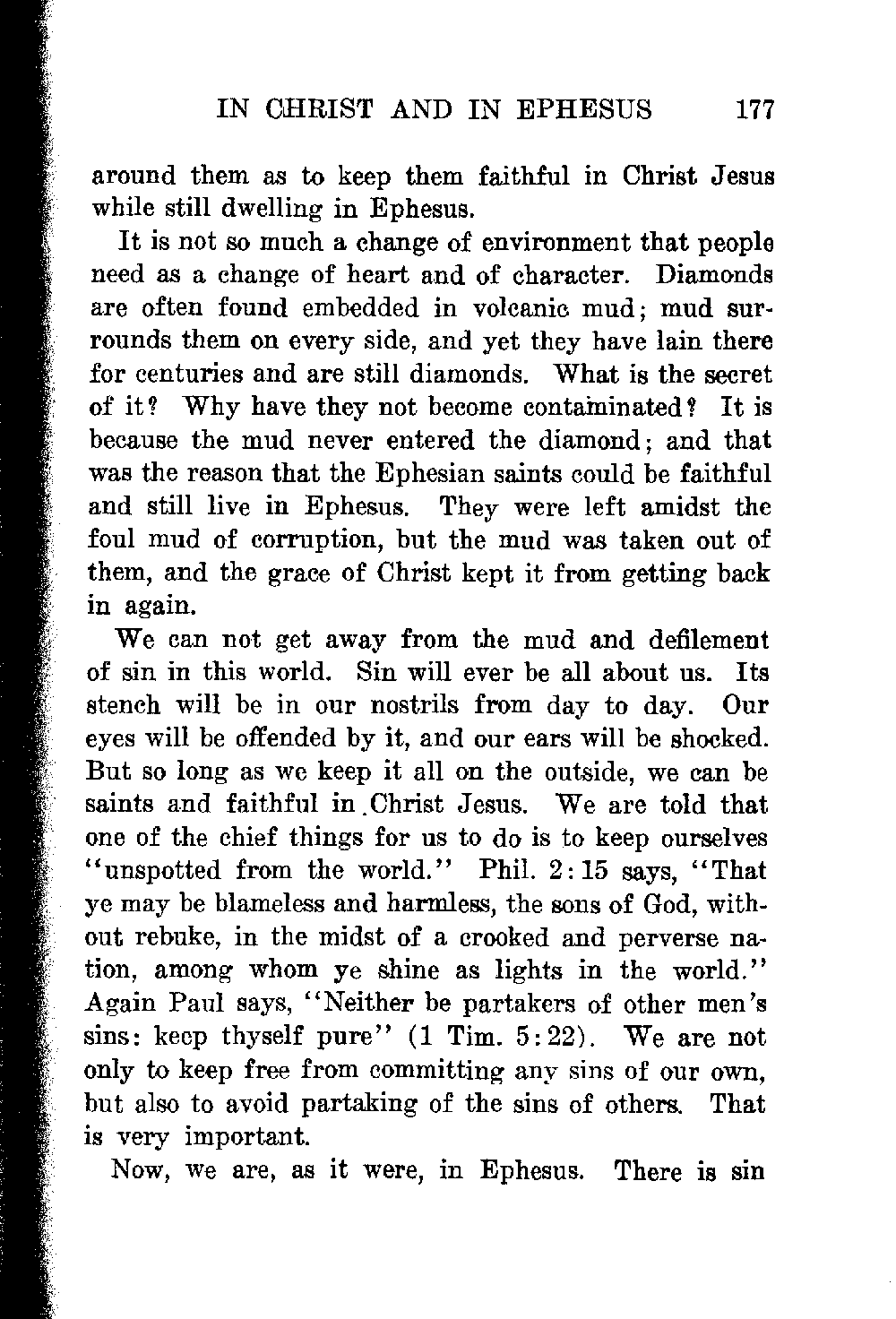 IN CHRIST AND IN EPHESUS 177

around them as to keep them faithful in Christ Jesus while still dwelling in Ephesus.

It is not so much a change of environment that people need as a change of heart and of character. Diamonds are often found embedded in volcanic mud; mud surrounds them on every side, and yet they have lain there for centuries and are still diamonds. What is the secret of it? Why have they not become contaminated? It is because the mud never entered the diamond; and that was the reason that the Ephesian saints could be faithful and still live in Ephesus. They were left amidst the foul mud of corruption, but the mud was taken out of them, and the grace of Christ kept it from getting back in again.

We can not get away from the mud and defilement of sin in this world. Sin will ever be all about us. Its stench will be in our nostrils from day to day. Our eyes will be offended by it, and our ears will be shocked. But so long as we keep it all on the outside, we can be saints and faithful in Christ Jesus. We are told that one of the chief things for us to do is to keep ourselves "unspotted from the world." Phil. 2:15 says, "That ye may be blameless and harmless, the sons of God, without rebuke, in the midst of a crooked and perverse nation, among whom ye shine as lights in the world." Again Paul says, "Neither be partakers of other men's sins: keep thyself pure" (1 Tim. 5:22). We are not only to keep free from committing any sins of our own, but also to avoid partaking of the sins of others. That is very important.

Now, we are, as it were, in Ephesus. There is sin